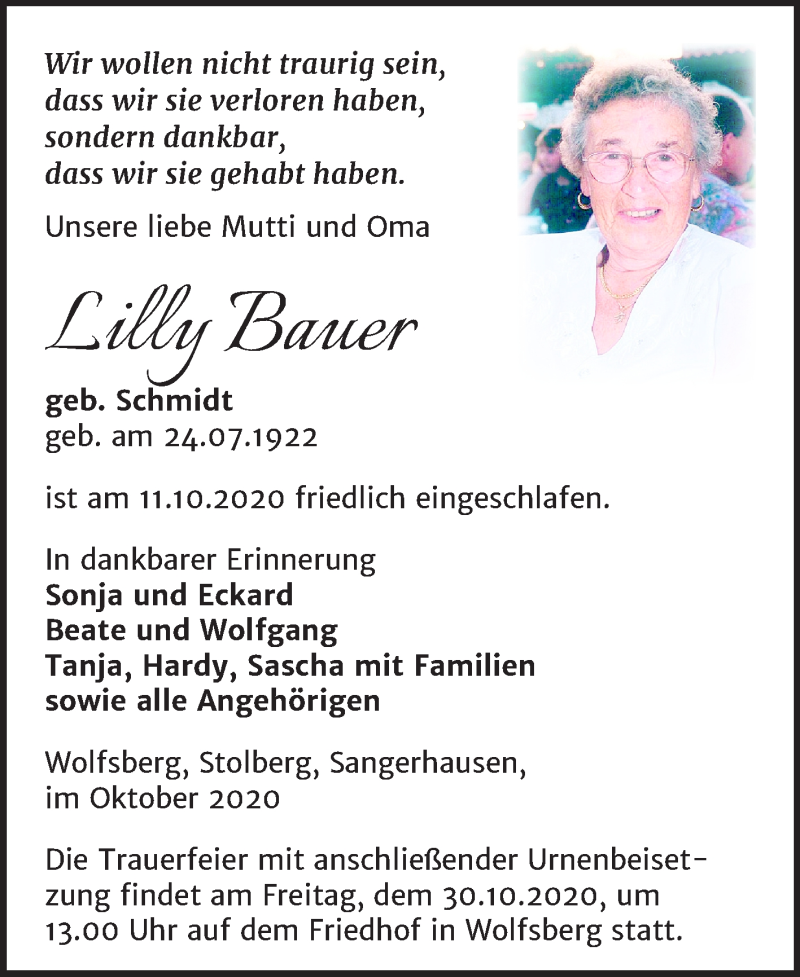 Wir wollen nicht traurig sein,
dass wir sie verloren haben,
sondern dankbar,
dass wir sie gehabt haben.

Unsere liebe Mutti und Oma

Lilly Bauer

geb. Schmidt
geb. am 24.07.1922

ist am 11.10.2020 friedlich eingeschlafen.

In dankbarer Erinnerung
Sonja und Eckard
Beate und Wolfgang
Tanja, Hardy, Sascha mit Familien
sowie alle Angehörigen

Wolfsberg, Stolberg, Sangerhausen,
im Oktober 2020

Die Trauerfeier mit anschließender Urnenbeisetzung findet am Freitag, dem 30.10.2020, um 13.00 Uhr auf dem Friedhof in Wolfsberg statt.